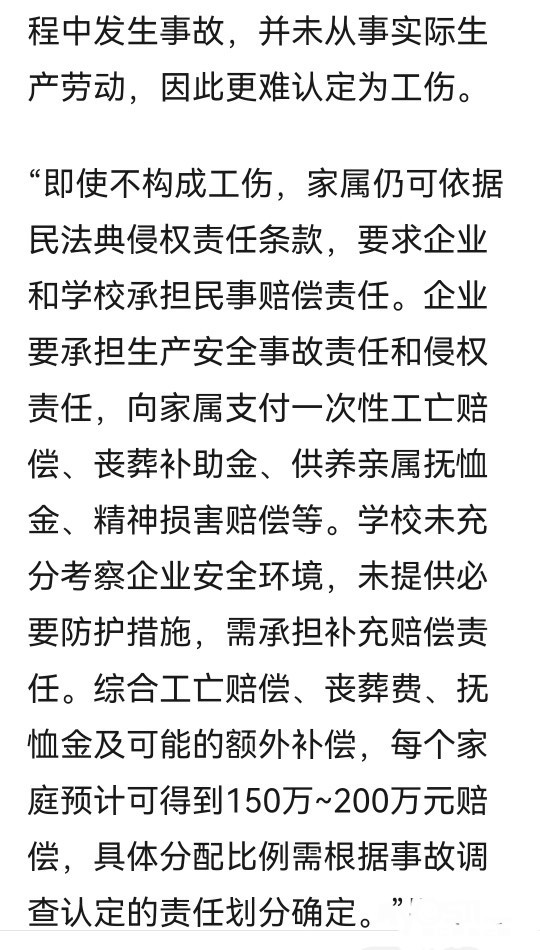 程中发生事故，并未从事实际生产劳动，因此更难认定为工伤。

“即使不构成工伤，家属仍可依据民法典侵权责任条款，要求企业和学校承担民事赔偿责任。企业要承担生产安全事故责任和侵权责任，向家属支付一次性工亡赔偿、丧葬补助金、供养亲属抚恤金、精神损害赔偿等。学校未充分考察企业安全环境，未提供必要防护措施，需承担补充赔偿责任。综合工亡赔偿、丧葬费、抚恤金及可能的额外补偿，每个家庭预计可得到150万~200万元赔偿，具体分配比例需根据事故调查认定的责任划分确定。”